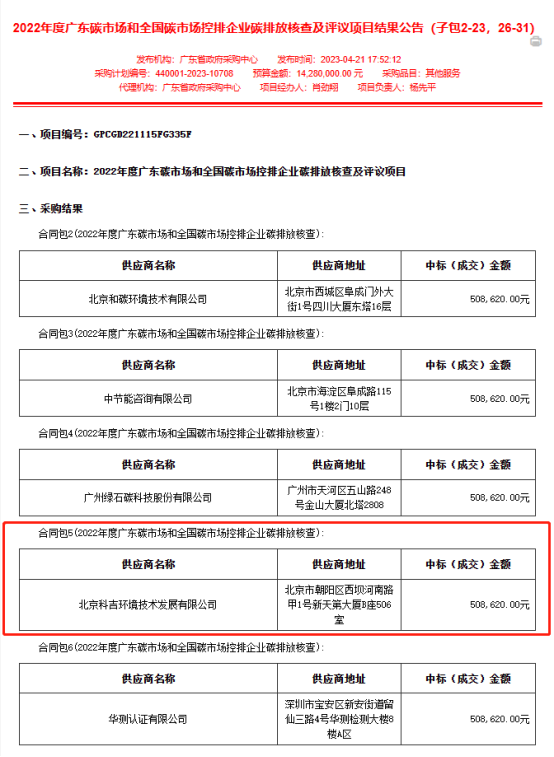 2022年度广东碳市场和全国碳市场控排企业碳排放核查及评议项目结果公告（子包2-23，26-31）

发布机构：广东省政府采购中心　发布时间：2023-04-21 17:52:12
采购计划编号：440001-2023-10708　预算金额：14,280,000.00 元　采购品目：其他服务
代理机构：广东省政府采购中心　项目经办人：肖劲翔　项目负责人：杨先平

一、项目编号：GPCGD221115FG335F

二、项目名称：2022年度广东碳市场和全国碳市场控排企业碳排放核查及评议项目

三、采购结果

合同包2(2022年度广东碳市场和全国碳市场控排企业碳排放核查)：

| 供应商名称 | 供应商地址 | 中标（成交）金额 |
|---|---|---|
| 北京和碳环境技术有限公司 | 北京市西城区阜成门外大街1号四川大厦东塔16层 | 508,620.00元 |

合同包3(2022年度广东碳市场和全国碳市场控排企业碳排放核查)：

| 供应商名称 | 供应商地址 | 中标（成交）金额 |
|---|---|---|
| 中节能咨询有限公司 | 北京市海淀区阜成路115号1楼2门10层 | 508,620.00元 |

合同包4(2022年度广东碳市场和全国碳市场控排企业碳排放核查)：

| 供应商名称 | 供应商地址 | 中标（成交）金额 |
|---|---|---|
| 广州绿石碳科技股份有限公司 | 广州市天河区五山路248号金山大厦北塔2808 | 508,620.00元 |

合同包5(2022年度广东碳市场和全国碳市场控排企业碳排放核查)：

| 供应商名称 | 供应商地址 | 中标（成交）金额 |
|---|---|---|
| 北京科吉环境技术发展有限公司 | 北京市朝阳区西坝河南路甲1号新天第大厦B座506室 | 508,620.00元 |

合同包6(2022年度广东碳市场和全国碳市场控排企业碳排放核查)：

| 供应商名称 | 供应商地址 | 中标（成交）金额 |
|---|---|---|
| 华测认证有限公司 | 深圳市宝安区新安街道留仙三路4号华测检测大楼8楼A区 | 508,620.00元 |